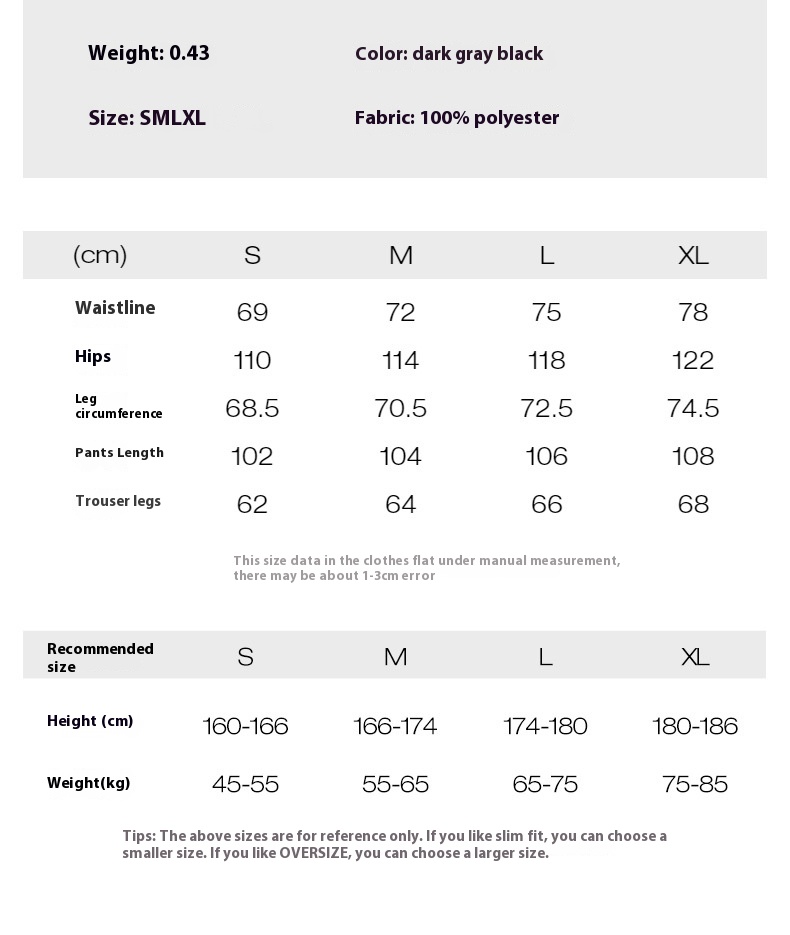 Weight: 0.43

Color: dark gray black

Size: SMLXL

Fabric: 100% polyester

| (cm) | S | M | L | XL |
|---|---|---|---|---|
| Waistline | 69 | 72 | 75 | 78 |
| Hips | 110 | 114 | 118 | 122 |
| Leg circumference | 68.5 | 70.5 | 72.5 | 74.5 |
| Pants Length | 102 | 104 | 106 | 108 |
| Trouser legs | 62 | 64 | 66 | 68 |

This size data in the clothes flat under manual measurement, there may be about 1-3cm error

| Recommended size | S | M | L | XL |
|---|---|---|---|---|
| Height (cm) | 160-166 | 166-174 | 174-180 | 180-186 |
| Weight(kg) | 45-55 | 55-65 | 65-75 | 75-85 |

Tips: The above sizes are for reference only. If you like slim fit, you can choose a smaller size. If you like OVERSIZE, you can choose a larger size.